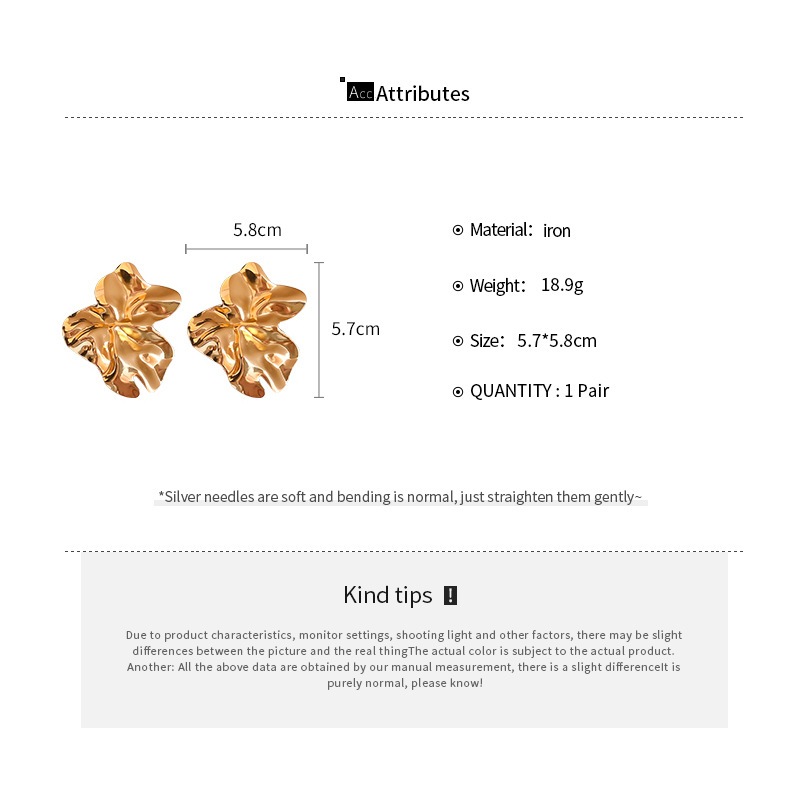 Acc Attributes

5.8cm

5.7cm

Material: iron

Weight: 18.9g

Size: 5.7*5.8cm

QUANTITY : 1 Pair

*Silver needles are soft and bending is normal, just straighten them gently~

Kind tips !

Due to product characteristics, monitor settings, shooting light and other factors, there may be slight differences between the picture and the real thingThe actual color is subject to the actual product. Another: All the above data are obtained by our manual measurement, there is a slight differenceIt is purely normal, please know!